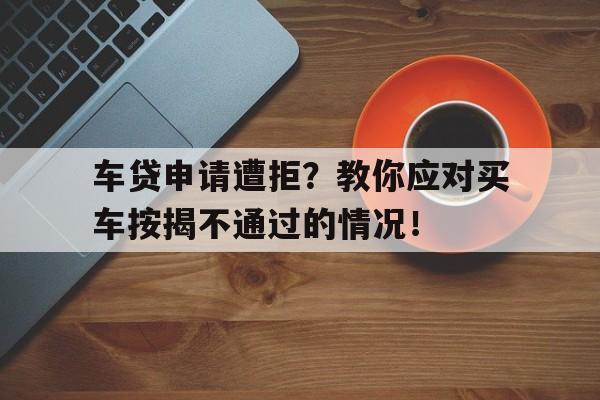 车贷申请遭拒？教你应对买车按揭不通过的情况！